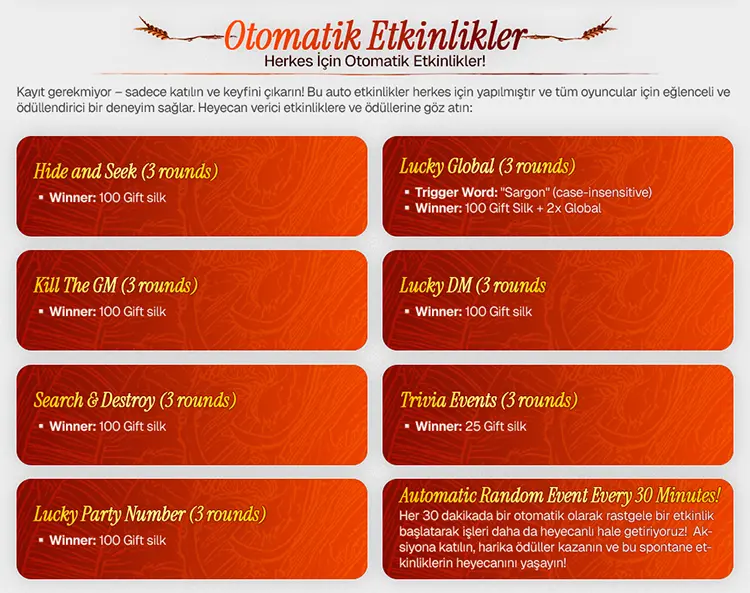 Otomatik Etkinlikler
Herkes İçin Otomatik Etkinlikler!

Kayıt gerekmiyor – sadece katılın ve keyfini çıkarın! Bu auto etkinlikler herkes için yapılmıştır ve tüm oyuncular için eğlenceli ve ödüllendirici bir deneyim sağlar. Heyecan verici etkinliklere ve ödüllerine göz atın:

Hide and Seek (3 rounds)
• Winner: 100 Gift silk

Kill The GM (3 rounds)
• Winner: 100 Gift silk

Search & Destroy (3 rounds)
• Winner: 100 Gift silk

Lucky Party Number (3 rounds)
• Winner: 100 Gift silk

Lucky Global (3 rounds)
• Trigger Word: "Sargon" (case-insensitive)
• Winner: 100 Gift Silk + 2x Global

Lucky DM (3 rounds
• Winner: 100 Gift silk

Trivia Events (3 rounds)
• Winner: 25 Gift silk

Automatic Random Event Every 30 Minutes!
Her 30 dakikada bir otomatik olarak rastgele bir etkinlik başlatarak işleri daha da heyecanlı hale getiriyoruz! Aksiyona katılın, harika ödüller kazanın ve bu spontane etkinliklerin heyecanını yaşayın!